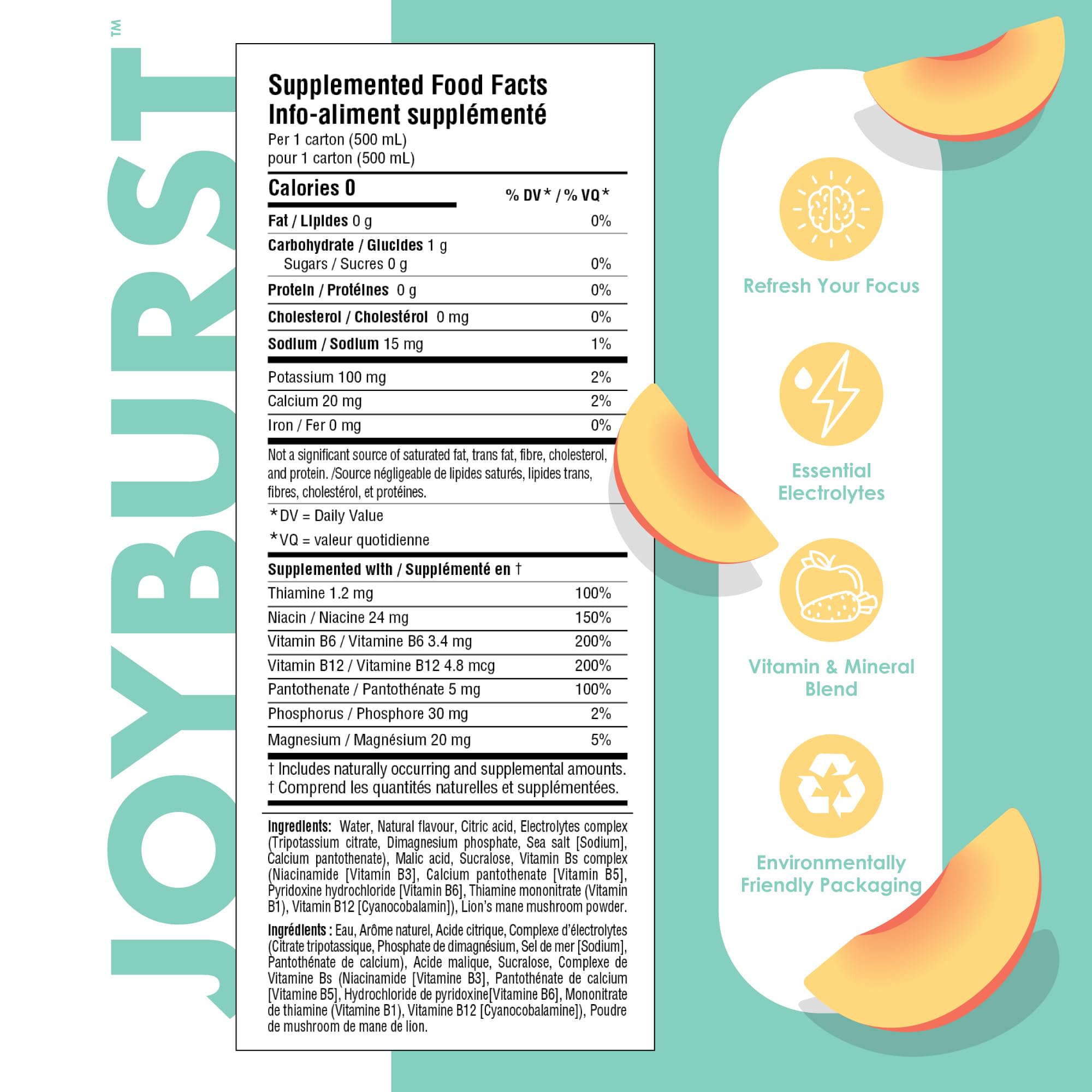 JOYBURST™

Supplemented Food Facts
Info-aliment supplémenté
Per 1 carton (500 mL)
pour 1 carton (500 mL)

| Calories 0 | % DV* / % VQ* |
|---|---|
| Fat / Lipides 0 g | 0% |
| Carbohydrate / Glucides 1 g | |
| Sugars / Sucres 0 g | 0% |
| Protein / Protéines 0 g | 0% |
| Cholesterol / Cholestérol 0 mg | 0% |
| Sodium / Sodium 15 mg | 1% |
| Potassium 100 mg | 2% |
| Calcium 20 mg | 2% |
| Iron / Fer 0 mg | 0% |

Not a significant source of saturated fat, trans fat, fibre, cholesterol, and protein. /Source négligeable de lipides saturés, lipides trans, fibres, cholestérol, et protéines.

*DV = Daily Value
*VQ = valeur quotidienne

| Supplemented with / Supplémenté en † | |
|---|---|
| Thiamine 1.2 mg | 100% |
| Niacin / Niacine 24 mg | 150% |
| Vitamin B6 / Vitamine B6 3.4 mg | 200% |
| Vitamin B12 / Vitamine B12 4.8 mcg | 200% |
| Pantothenate / Pantothénate 5 mg | 100% |
| Phosphorus / Phosphore 30 mg | 2% |
| Magnesium / Magnésium 20 mg | 5% |

† Includes naturally occurring and supplemental amounts.
† Comprend les quantités naturelles et supplémentées.

Ingredients: Water, Natural flavour, Citric acid, Electrolytes complex (Tripotassium citrate, Dimagnesium phosphate, Sea salt [Sodium], Calcium pantothenate), Malic acid, Sucralose, Vitamin Bs complex (Niacinamide [Vitamin B3], Calcium pantothenate [Vitamin B5], Pyridoxine hydrochloride [Vitamin B6], Thiamine mononitrate (Vitamin B1), Vitamin B12 [Cyanocobalamin]), Lion's mane mushroom powder.

Ingrédients : Eau, Arôme naturel, Acide citrique, Complexe d'électrolytes (Citrate tripotassique, Phosphate de dimagnésium, Sel de mer [Sodium], Pantothénate de calcium), Acide malique, Sucralose, Complexe de Vitamine Bs (Niacinamide [Vitamine B3], Pantothénate de calcium [Vitamine B5], Hydrochloride de pyridoxine[Vitamine B6], Mononitrate de thiamine (Vitamine B1), Vitamine B12 [Cyanocobalamine]), Poudre de mushroom de mane de lion.

Refresh Your Focus

Essential Electrolytes

Vitamin & Mineral Blend

Environmentally Friendly Packaging